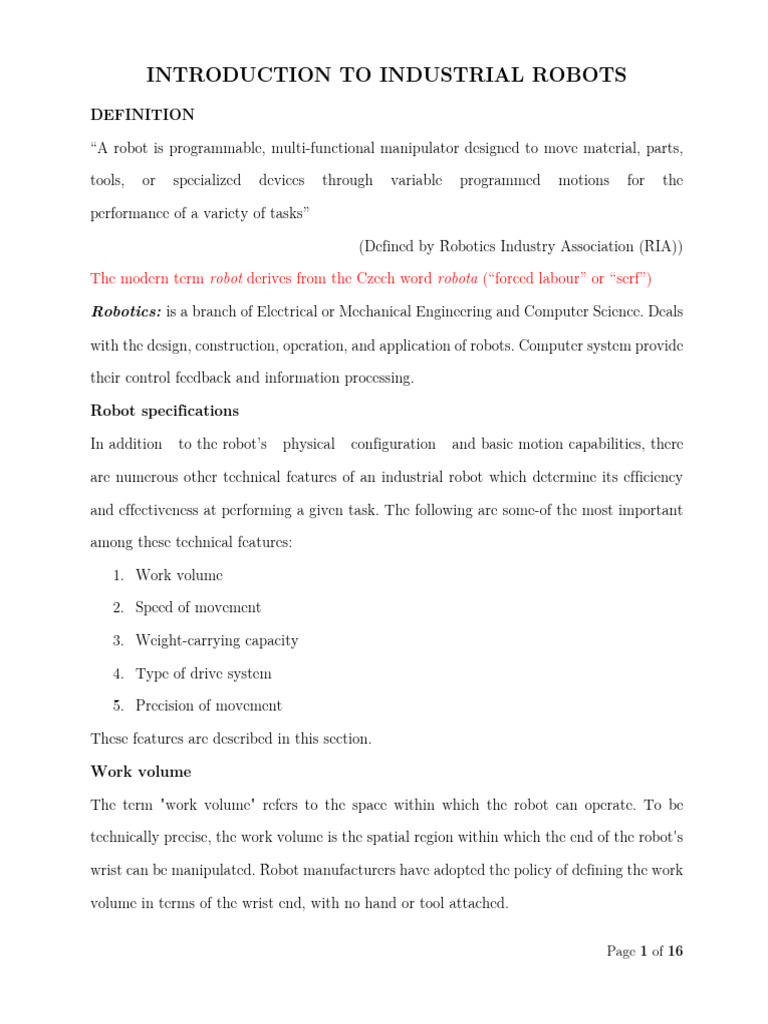 INTRODUCTION TO INDUSTRIAL ROBOTS

DEFINITION

"A robot is programmable, multi-functional manipulator designed to move material, parts, tools, or specialized devices through variable programmed motions for the performance of a variety of tasks"

(Defined by Robotics Industry Association (RIA))

The modern term robot derives from the Czech word robota ("forced labour" or "serf")

Robotics: is a branch of Electrical or Mechanical Engineering and Computer Science. Deals with the design, construction, operation, and application of robots. Computer system provide their control feedback and information processing.

Robot specifications

In addition to the robot's physical configuration and basic motion capabilities, there are numerous other technical features of an industrial robot which determine its efficiency and effectiveness at performing a given task. The following are some-of the most important among these technical features:

1. Work volume
2. Speed of movement
3. Weight-carrying capacity
4. Type of drive system
5. Precision of movement

These features are described in this section.

Work volume

The term 'work volume' refers to the space within which the robot can operate. To be technically precise, the work volume is the spatial region within which the end of the robot's wrist can be manipulated. Robot manufacturers have adopted the policy of defining the work volume in terms of the wrist end, with no hand or tool attached.

Page 1 of 16